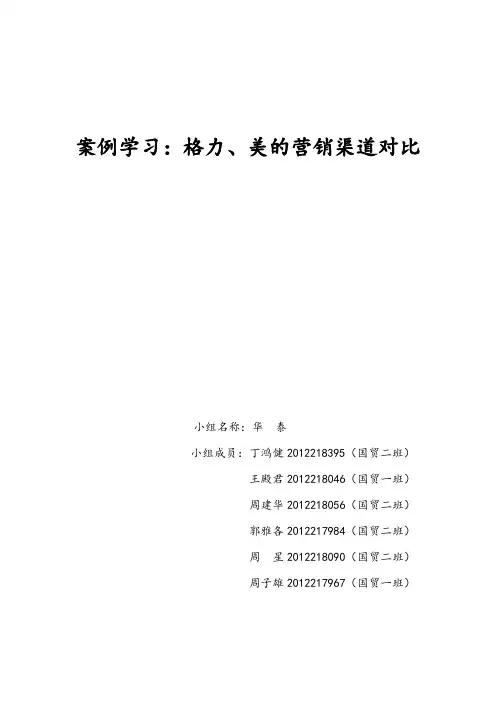 案例学习：格力、美的营销渠道对比

小组名称：华　泰

小组成员：丁鸿健 2012218395（国贸二班）

王殿君 2012218046（国贸一班）

周建华 2012218056（国贸二班）

郭雅各 2012217984（国贸二班）

周　星 2012218090（国贸二班）

周子雄 2012217967（国贸一班）